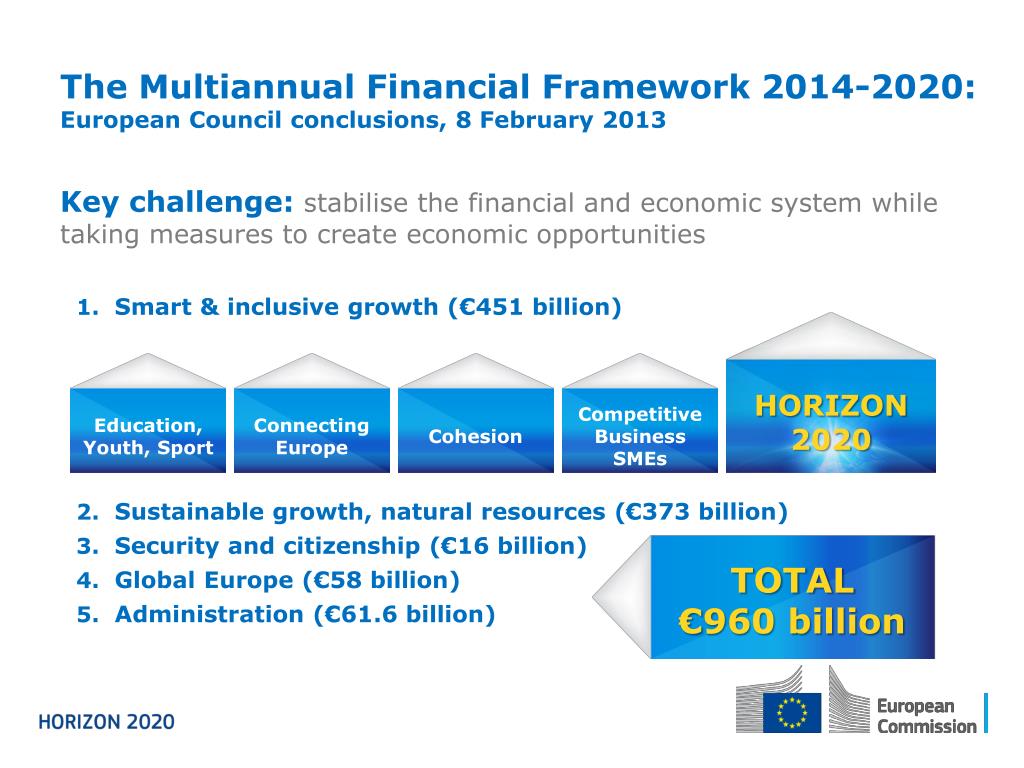 The Multiannual Financial Framework 2014-2020:
European Council conclusions, 8 February 2013

Key challenge: stabilise the financial and economic system while taking measures to create economic opportunities

1. Smart & inclusive growth (€451 billion)

Education, Youth, Sport

Connecting Europe

Cohesion

Competitive Business SMEs

HORIZON 2020

2. Sustainable growth, natural resources (€373 billion)
3. Security and citizenship (€16 billion)
4. Global Europe (€58 billion)
5. Administration (€61.6 billion)

TOTAL
€960 billion

HORIZON 2020

European Commission